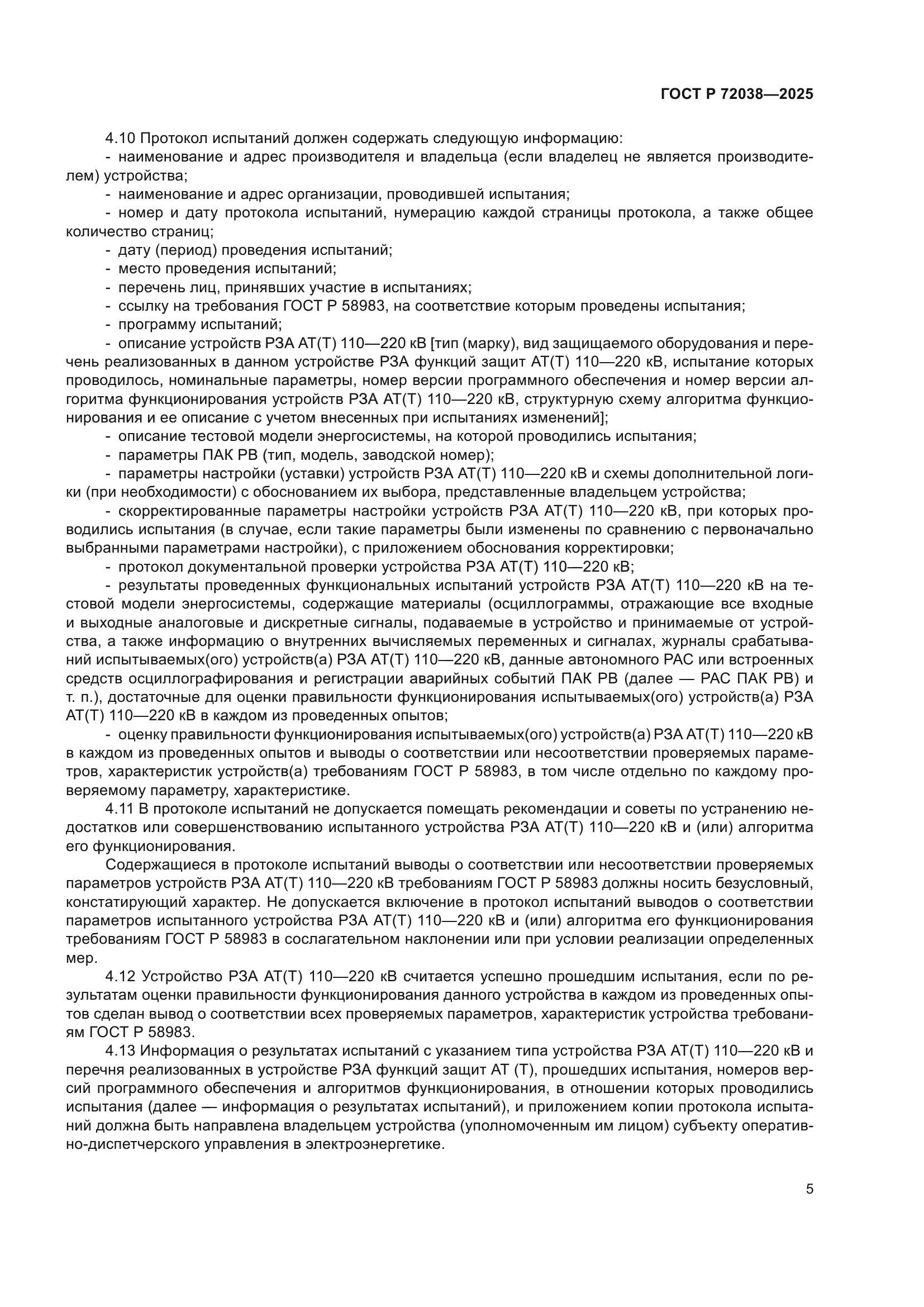 ГОСТ Р 72038—2025

4.10 Протокол испытаний должен содержать следующую информацию:

- наименование и адрес производителя и владельца (если владелец не является производителем) устройства;

- наименование и адрес организации, проводившей испытания;

- номер и дату протокола испытаний, нумерацию каждой страницы протокола, а также общее количество страниц;

- дату (период) проведения испытаний;

- место проведения испытаний;

- перечень лиц, принявших участие в испытаниях;

- ссылку на требования ГОСТ Р 58983, на соответствие которым проведены испытания;

- программу испытаний;

- описание устройств РЗА АТ(Т) 110—220 кВ [тип (марку), вид защищаемого оборудования и перечень реализованных в данном устройстве РЗА функций защит АТ(Т) 110—220 кВ, испытание которых проводилось, номинальные параметры, номер версии программного обеспечения и номер версии алгоритма функционирования устройств РЗА АТ(Т) 110—220 кВ, структурную схему алгоритма функционирования и ее описание с учетом внесенных при испытаниях изменений];

- описание тестовой модели энергосистемы, на которой проводились испытания;

- параметры ПАК РВ (тип, модель, заводской номер);

- параметры настройки (уставки) устройств РЗА АТ(Т) 110—220 кВ и схемы дополнительной логики (при необходимости) с обоснованием их выбора, представленные владельцем устройства;

- скорректированные параметры настройки устройств РЗА АТ(Т) 110—220 кВ, при которых проводились испытания (в случае, если такие параметры были изменены по сравнению с первоначально выбранными параметрами настройки), с приложением обоснования корректировки;

- протокол документальной проверки устройства РЗА АТ(Т) 110—220 кВ;

- результаты проведенных функциональных испытаний устройств РЗА АТ(Т) 110—220 кВ на тестовой модели энергосистемы, содержащие материалы (осциллограммы, отражающие все входные и выходные аналоговые и дискретные сигналы, подаваемые в устройство и принимаемые от устройства, а также информацию о внутренних вычисляемых переменных и сигналах, журналы срабатываний испытываемых(ого) устройств(а) РЗА АТ(Т) 110—220 кВ, данные автономного РАС или встроенных средств осциллографирования и регистрации аварийных событий ПАК РВ (далее — РАС ПАК РВ) и т. п.), достаточные для оценки правильности функционирования испытываемых(ого) устройств(а) РЗА АТ(Т) 110—220 кВ в каждом из проведенных опытов;

- оценку правильности функционирования испытываемых(ого) устройств(а) РЗА АТ(Т) 110—220 кВ в каждом из проведенных опытов и выводы о соответствии или несоответствии проверяемых параметров, характеристик устройств(а) требованиям ГОСТ Р 58983, в том числе отдельно по каждому проверяемому параметру, характеристике.

4.11 В протоколе испытаний не допускается помещать рекомендации и советы по устранению недостатков или совершенствованию испытанного устройства РЗА АТ(Т) 110—220 кВ и (или) алгоритма его функционирования.

Содержащиеся в протоколе испытаний выводы о соответствии или несоответствии проверяемых параметров устройств РЗА АТ(Т) 110—220 кВ требованиям ГОСТ Р 58983 должны носить безусловный, констатирующий характер. Не допускается включение в протокол испытаний выводов о соответствии параметров испытанного устройства РЗА АТ(Т) 110—220 кВ и (или) алгоритма его функционирования требованиям ГОСТ Р 58983 в сослагательном наклонении или при условии реализации определенных мер.

4.12 Устройство РЗА АТ(Т) 110—220 кВ считается успешно прошедшим испытания, если по результатам оценки правильности функционирования данного устройства в каждом из проведенных опытов сделан вывод о соответствии всех проверяемых параметров, характеристик устройства требованиям ГОСТ Р 58983.

4.13 Информация о результатах испытаний с указанием типа устройства РЗА АТ(Т) 110—220 кВ и перечня реализованных в устройстве РЗА функций защит АТ (Т), прошедших испытания, номеров версий программного обеспечения и алгоритмов функционирования, в отношении которых проводились испытания (далее — информация о результатах испытаний), и приложением копии протокола испытаний должна быть направлена владельцем устройства (уполномоченным им лицом) субъекту оперативно-диспетчерского управления в электроэнергетике.

5